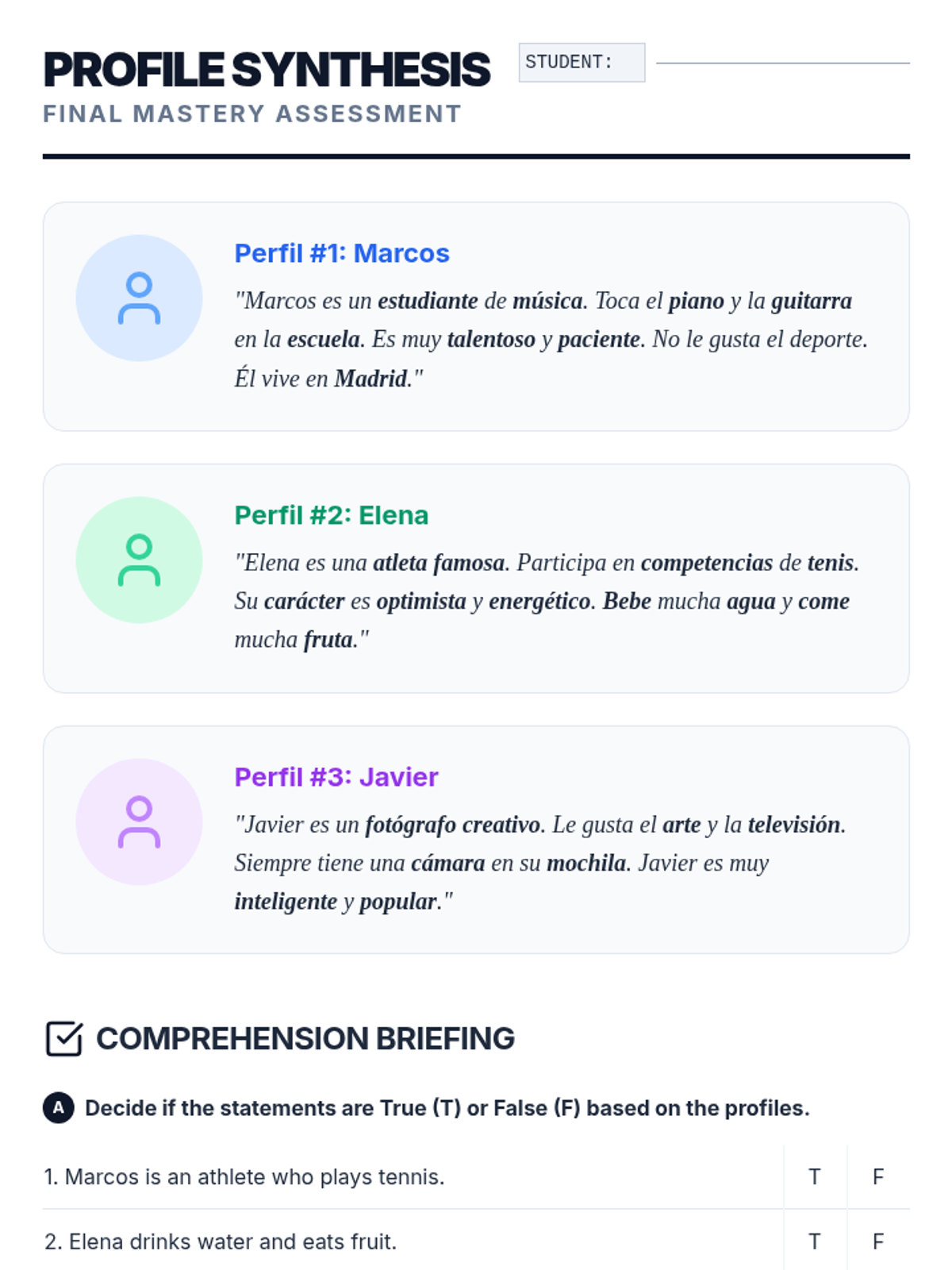 PROFILE SYNTHESIS
FINAL MASTERY ASSESSMENT

STUDENT: ____

Perfil #1: Marcos

"Marcos es un estudiante de música. Toca el piano y la guitarra en la escuela. Es muy talentoso y paciente. No le gusta el deporte. Él vive en Madrid."

Perfil #2: Elena

"Elena es una atleta famosa. Participa en competencias de tenis. Su carácter es optimista y energético. Bebe mucha agua y come mucha fruta."

Perfil #3: Javier

"Javier es un fotógrafo creativo. Le gusta el arte y la televisión. Siempre tiene una cámara en su mochila. Javier es muy inteligente y popular."

COMPREHENSION BRIEFING

A Decide if the statements are True (T) or False (F) based on the profiles.

| 1. Marcos is an athlete who plays tennis. | T | F |
|---|---|---|
| 2. Elena drinks water and eats fruit. | T | F |